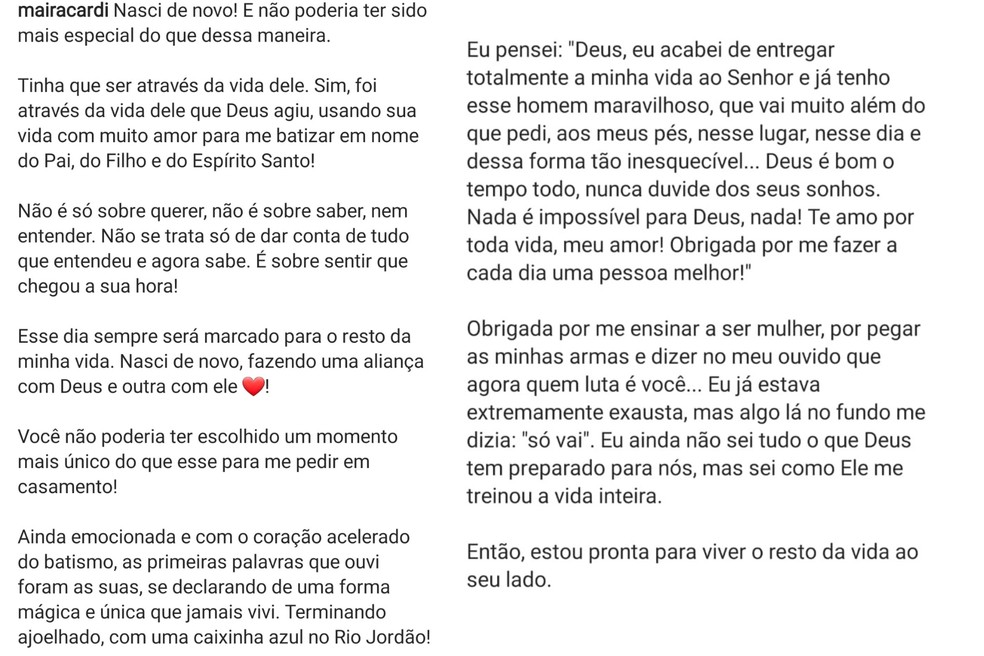 mairacardi Nasci de novo! E não poderia ter sido mais especial do que dessa maneira.

Tinha que ser através da vida dele. Sim, foi através da vida dele que Deus agiu, usando sua vida com muito amor para me batizar em nome do Pai, do Filho e do Espírito Santo!

Não é só sobre querer, não é sobre saber, nem entender. Não se trata só de dar conta de tudo que entendeu e agora sabe. É sobre sentir que chegou a sua hora!

Esse dia sempre será marcado para o resto da minha vida. Nasci de novo, fazendo uma aliança com Deus e outra com ele ❤️!

Você não poderia ter escolhido um momento mais único do que esse para me pedir em casamento!

Ainda emocionada e com o coração acelerado do batismo, as primeiras palavras que ouvi foram as suas, se declarando de uma forma mágica e única que jamais vivi. Terminando ajoelhado, com uma caixinha azul no Rio Jordão!

Eu pensei: "Deus, eu acabei de entregar totalmente a minha vida ao Senhor e já tenho esse homem maravilhoso, que vai muito além do que pedi, aos meus pés, nesse lugar, nesse dia e dessa forma tão inesquecível... Deus é bom o tempo todo, nunca duvide dos seus sonhos. Nada é impossível para Deus, nada! Te amo por toda vida, meu amor! Obrigada por me fazer a cada dia uma pessoa melhor!"

Obrigada por me ensinar a ser mulher, por pegar as minhas armas e dizer no meu ouvido que agora quem luta é você... Eu já estava extremamente exausta, mas algo lá no fundo me dizia: "só vai". Eu ainda não sei tudo o que Deus tem preparado para nós, mas sei como Ele me treinou a vida inteira.

Então, estou pronta para viver o resto da vida ao seu lado.